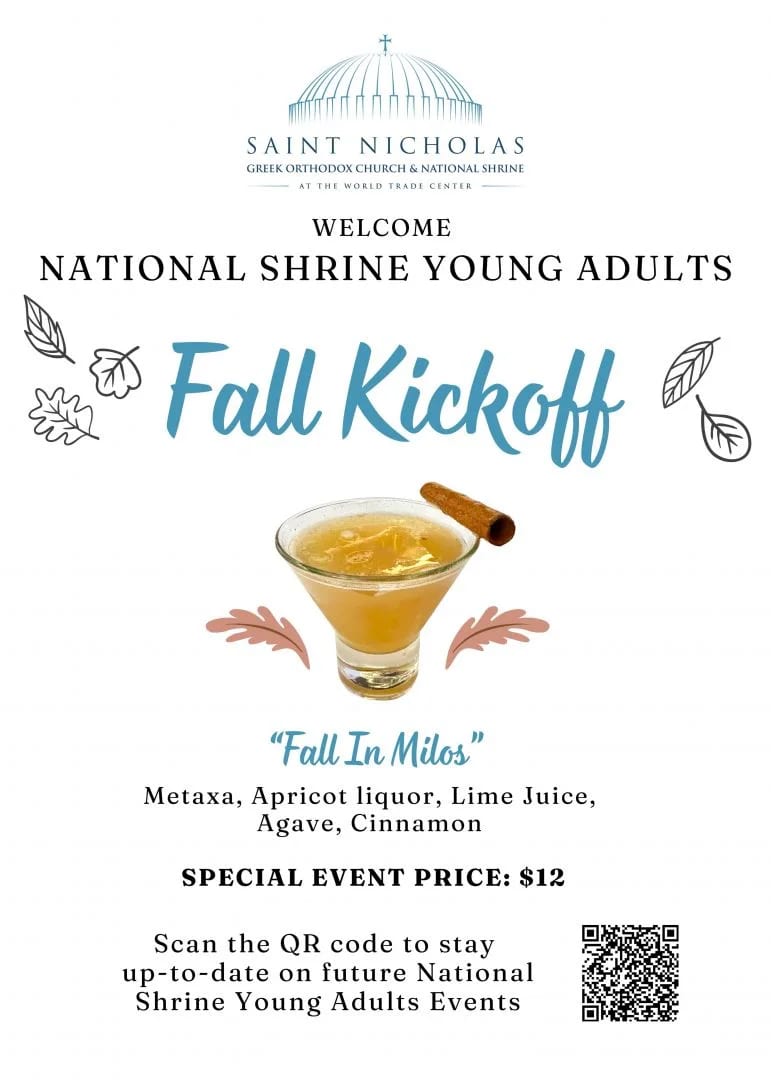 SAINT NICHOLAS
GREEK ORTHODOX CHURCH & NATIONAL SHRINE
AT THE WORLD TRADE CENTER

WELCOME
NATIONAL SHRINE YOUNG ADULTS

Fall Kickoff

"Fall In Milos"

Metaxa, Apricot liquor, Lime Juice, Agave, Cinnamon

SPECIAL EVENT PRICE: $12

Scan the QR code to stay up-to-date on future National Shrine Young Adults Events